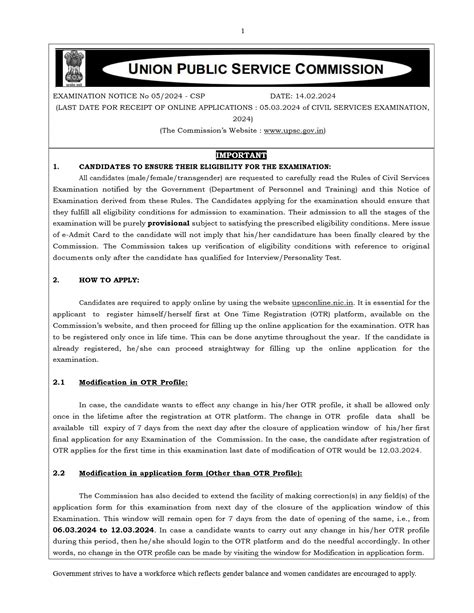 1

UNION PUBLIC SERVICE COMMISSION

EXAMINATION NOTICE No 05/2024 - CSP DATE: 14.02.2024
(LAST DATE FOR RECEIPT OF ONLINE APPLICATIONS : 05.03.2024 of CIVIL SERVICES EXAMINATION, 2024)
(The Commission's Website : www.upsc.gov.in)

IMPORTANT

1. CANDIDATES TO ENSURE THEIR ELIGIBILITY FOR THE EXAMINATION:

All candidates (male/female/transgender) are requested to carefully read the Rules of Civil Services Examination notified by the Government (Department of Personnel and Training) and this Notice of Examination derived from these Rules. The Candidates applying for the examination should ensure that they fulfill all eligibility conditions for admission to examination. Their admission to all the stages of the examination will be purely provisional subject to satisfying the prescribed eligibility conditions. Mere issue of e-Admit Card to the candidate will not imply that his/her candidature has been finally cleared by the Commission. The Commission takes up verification of eligibility conditions with reference to original documents only after the candidate has qualified for Interview/Personality Test.

2. HOW TO APPLY:

Candidates are required to apply online by using the website upsconline.nic.in. It is essential for the applicant to register himself/herself first at One Time Registration (OTR) platform, available on the Commission's website, and then proceed for filling up the online application for the examination. OTR has to be registered only once in life time. This can be done anytime throughout the year. If the candidate is already registered, he/she can proceed straightway for filling up the online application for the examination.

2.1 Modification in OTR Profile:

In case, the candidate wants to effect any change in his/her OTR profile, it shall be allowed only once in the lifetime after the registration at OTR platform. The change in OTR profile data shall be available till expiry of 7 days from the next day after the closure of application window of his/her first final application for any Examination of the Commission. In the case, the candidate after registration of OTR applies for the first time in this examination last date of modification of OTR would be 12.03.2024.

2.2 Modification in application form (Other than OTR Profile):

The Commission has also decided to extend the facility of making correction(s) in any field(s) of the application form for this examination from next day of the closure of the application window of this Examination. This window will remain open for 7 days from the date of opening of the same, i.e., from 06.03.2024 to 12.03.2024. In case a candidate wants to carry out any change in his/her OTR profile during this period, then he/she should login to the OTR platform and do the needful accordingly. In other words, no change in the OTR profile can be made by visiting the window for Modification in application form.

Government strives to have a workforce which reflects gender balance and women candidates are encouraged to apply.